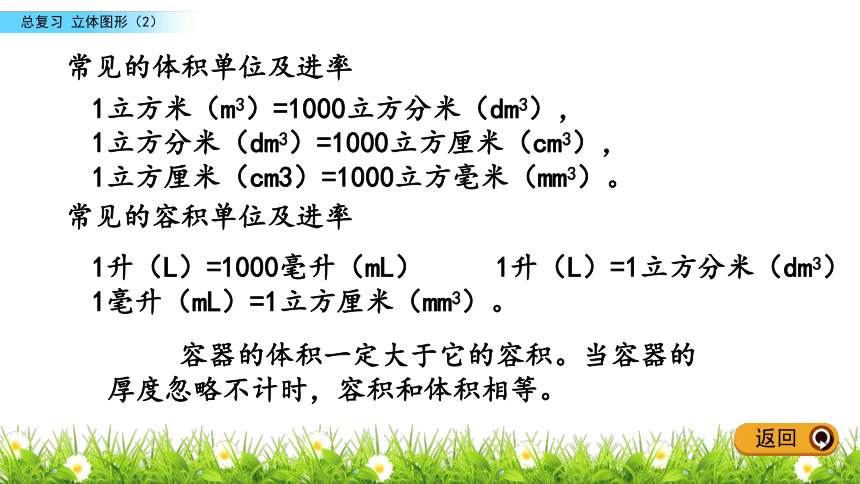 总复习 立体图形（2）

常见的体积单位及进率

1立方米（$m^3$）=1000立方分米（$dm^3$），
1立方分米（$dm^3$）=1000立方厘米（$cm^3$），
1立方厘米（cm3）=1000立方毫米（$mm^3$）。

常见的容积单位及进率

1升（L）=1000毫升（mL） 1升（L）=1立方分米（$dm^3$）
1毫升（mL）=1立方厘米（$mm^3$）。

容器的体积一定大于它的容积。当容器的厚度忽略不计时，容积和体积相等。

返回